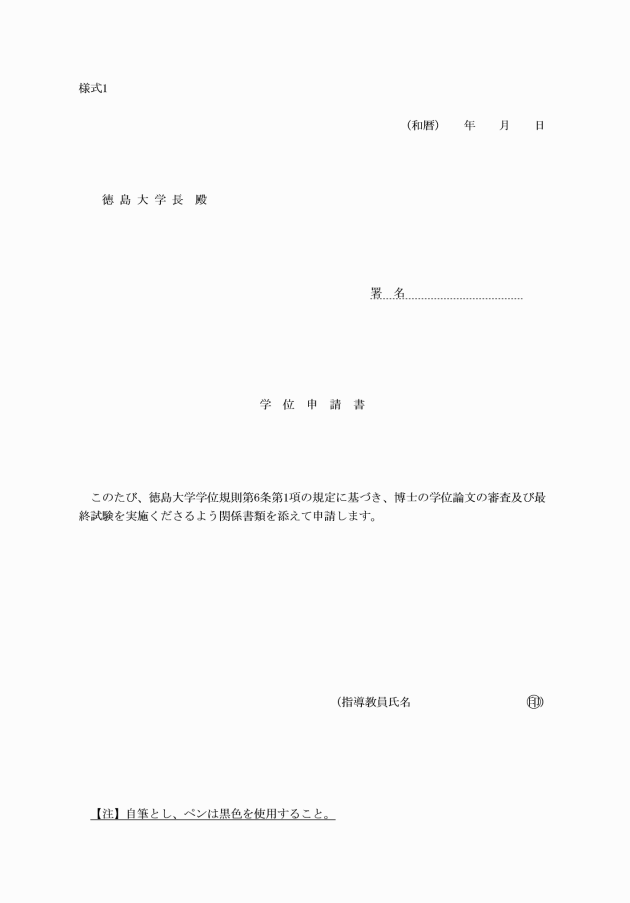 様式1

（和暦）　年　月　日

徳 島 大 学 長　殿

署　名

学 位 申 請 書

このたび、徳島大学学位規則第6条第1項の規定に基づき、博士の学位論文の審査及び最終試験を実施くださるよう関係書類を添えて申請します。

（指導教員氏名　　　　　　　　印）

【注】自筆とし、ペンは黒色を使用すること。